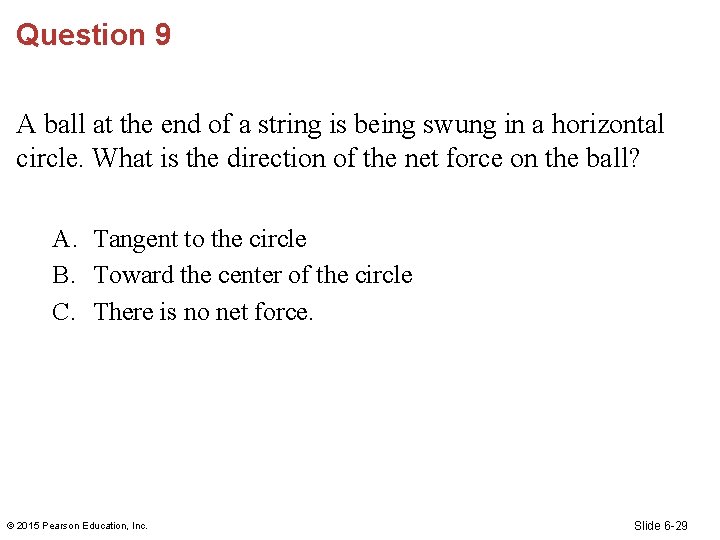 Question 9

A ball at the end of a string is being swung in a horizontal circle. What is the direction of the net force on the ball?

A. Tangent to the circle
B. Toward the center of the circle
C. There is no net force.

© 2015 Pearson Education, Inc.

Slide 6-29